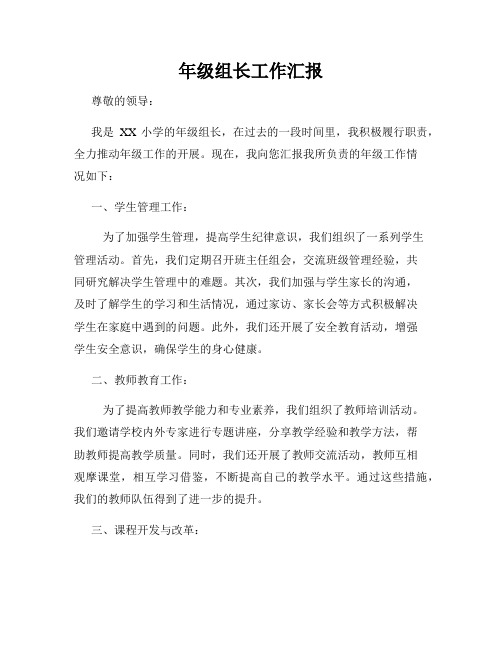 年级组长工作汇报

尊敬的领导：

我是 XX 小学的年级组长，在过去的一段时间里，我积极履行职责，全力推动年级工作的开展。现在，我向您汇报我所负责的年级工作情况如下：

一、学生管理工作：

为了加强学生管理，提高学生纪律意识，我们组织了一系列学生管理活动。首先，我们定期召开班主任组会，交流班级管理经验，共同研究解决学生管理中的难题。其次，我们加强与学生家长的沟通，及时了解学生的学习和生活情况，通过家访、家长会等方式积极解决学生在家庭中遇到的问题。此外，我们还开展了安全教育活动，增强学生安全意识，确保学生的身心健康。

二、教师教育工作：

为了提高教师教学能力和专业素养，我们组织了教师培训活动。我们邀请学校内外专家进行专题讲座，分享教学经验和教学方法，帮助教师提高教学质量。同时，我们还开展了教师交流活动，教师互相观摩课堂，相互学习借鉴，不断提高自己的教学水平。通过这些措施，我们的教师队伍得到了进一步的提升。

三、课程开发与改革：